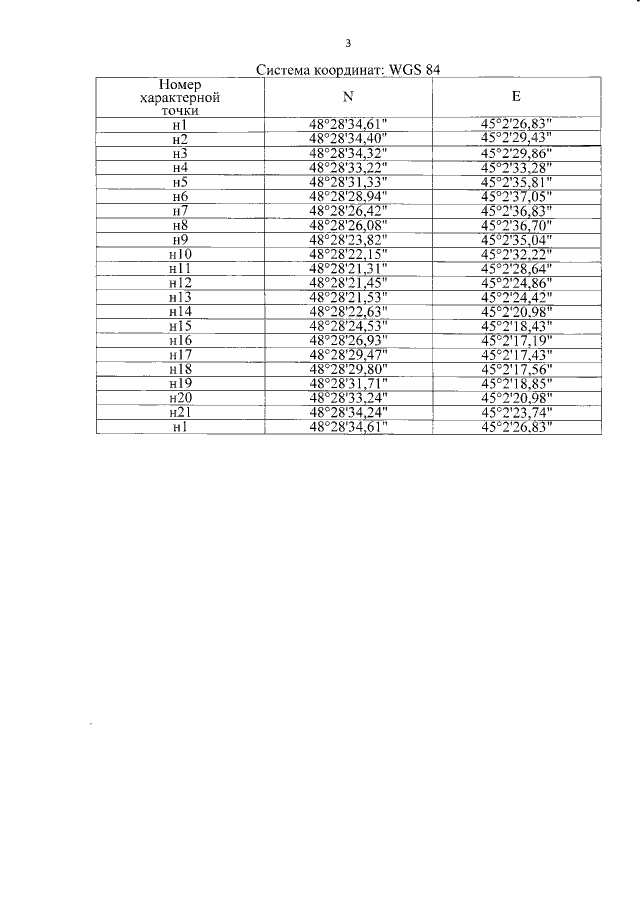 3

Система координат: WGS 84

| Номер характерной точки | N | E |
|---|---|---|
| н1 | 48°28'34,61" | 45°2'26,83" |
| н2 | 48°28'34,40" | 45°2'29,43" |
| н3 | 48°28'34,32" | 45°2'29,86" |
| н4 | 48°28'33,22" | 45°2'33,28" |
| н5 | 48°28'31,33" | 45°2'35,81" |
| н6 | 48°28'28,94" | 45°2'37,05" |
| н7 | 48°28'26,42" | 45°2'36,83" |
| н8 | 48°28'26,08" | 45°2'36,70" |
| н9 | 48°28'23,82" | 45°2'35,04" |
| н10 | 48°28'22,15" | 45°2'32,22" |
| н11 | 48°28'21,31" | 45°2'28,64" |
| н12 | 48°28'21,45" | 45°2'24,86" |
| н13 | 48°28'21,53" | 45°2'24,42" |
| н14 | 48°28'22,63" | 45°2'20,98" |
| н15 | 48°28'24,53" | 45°2'18,43" |
| н16 | 48°28'26,93" | 45°2'17,19" |
| н17 | 48°28'29,47" | 45°2'17,43" |
| н18 | 48°28'29,80" | 45°2'17,56" |
| н19 | 48°28'31,71" | 45°2'18,85" |
| н20 | 48°28'33,24" | 45°2'20,98" |
| н21 | 48°28'34,24" | 45°2'23,74" |
| н1 | 48°28'34,61" | 45°2'26,83" |